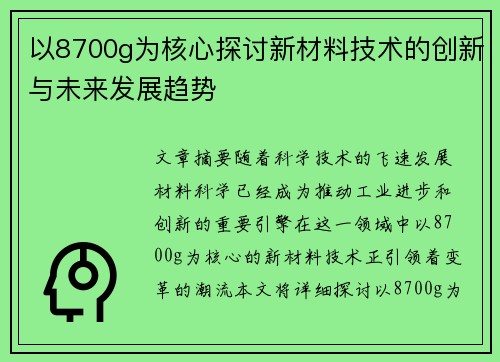 以8700g为核心探讨新材料技术的创新与未来发展趋势

文章摘要随着科学技术的飞速发展材料科学已经成为推动工业进步和创新的重要引擎在这一领域中以8700g为核心的新材料技术正引领着变革的潮流本文将详细探讨以8700g为